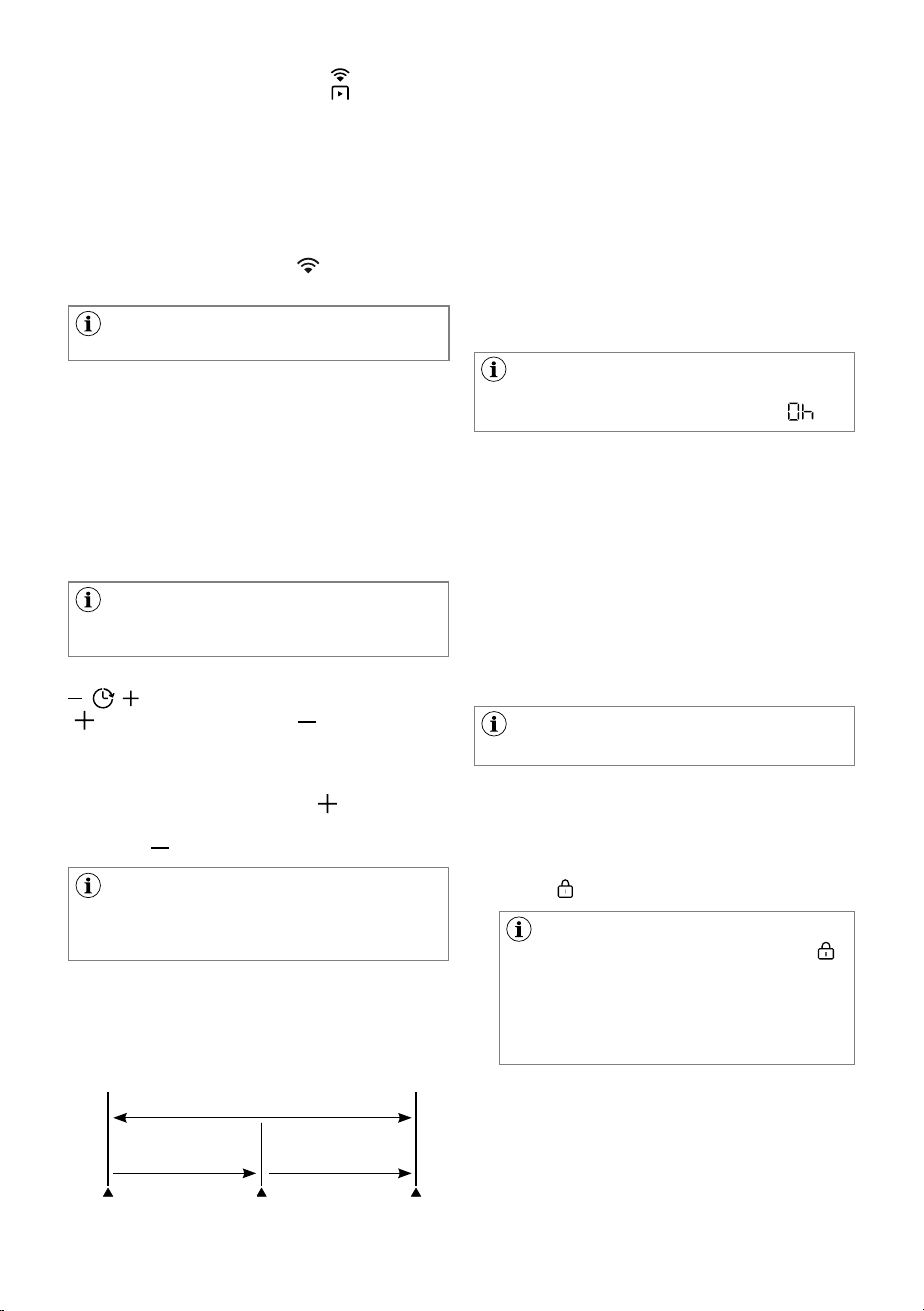 0h